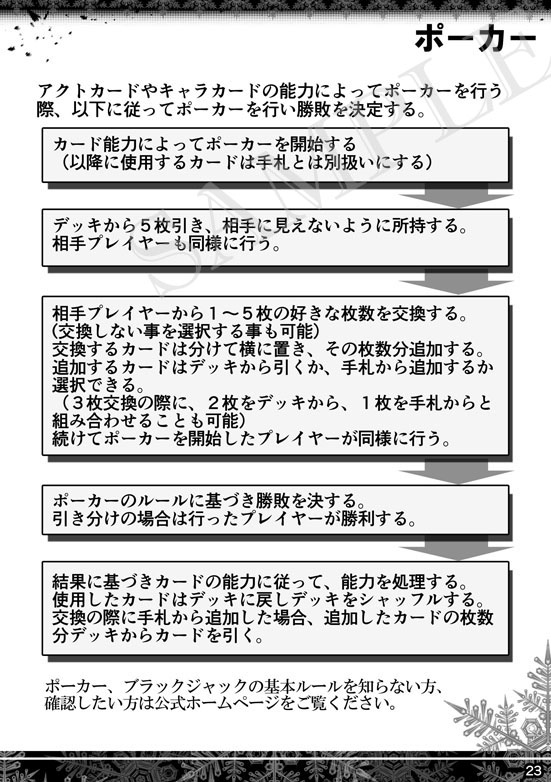 ポーカー

SAMPLE

アクトカードやキャラカードの能力によってポーカーを行う際、以下に従ってポーカーを行い勝敗を決定する。

カード能力によってポーカーを開始する
（以降に使用するカードは手札とは別扱いにする）

デッキから５枚引き、相手に見えないように所持する。
相手プレイヤーも同様に行う。

相手プレイヤーから１～５枚の好きな枚数を交換する。
（交換しない事を選択する事も可能）
交換するカードは分けて横に置き、その枚数分追加する。
追加するカードはデッキから引くか、手札から追加するか選択できる。
（３枚交換の際に、２枚をデッキから、１枚を手札からと組み合わせることも可能）
続けてポーカーを開始したプレイヤーが同様に行う。

ポーカーのルールに基づき勝敗を決する。
引き分けの場合は行ったプレイヤーが勝利する。

結果に基づきカードの能力に従って、能力を処理する。
使用したカードはデッキに戻しデッキをシャッフルする。
交換の際に手札から追加した場合、追加したカードの枚数分デッキからカードを引く。

ポーカー、ブラックジャックの基本ルールを知らない方、確認したい方は公式ホームページをご覧ください。

23